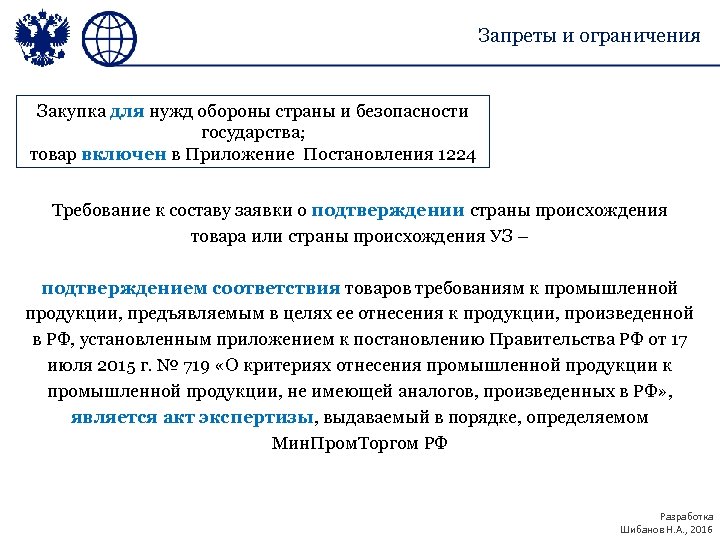 Запреты и ограничения

Закупка для нужд обороны страны и безопасности государства;
товар включен в Приложение Постановления 1224

Требование к составу заявки о подтверждении страны происхождения товара или страны происхождения УЗ –

подтверждением соответствия товаров требованиям к промышленной продукции, предъявляемым в целях ее отнесения к продукции, произведенной в РФ, установленным приложением к постановлению Правительства РФ от 17 июля 2015 г. № 719 «О критериях отнесения промышленной продукции к промышленной продукции, не имеющей аналогов, произведенных в РФ», является акт экспертизы, выдаваемый в порядке, определяемом МинПромТоргом РФ

Разработка
Шибанов Н.А., 2016